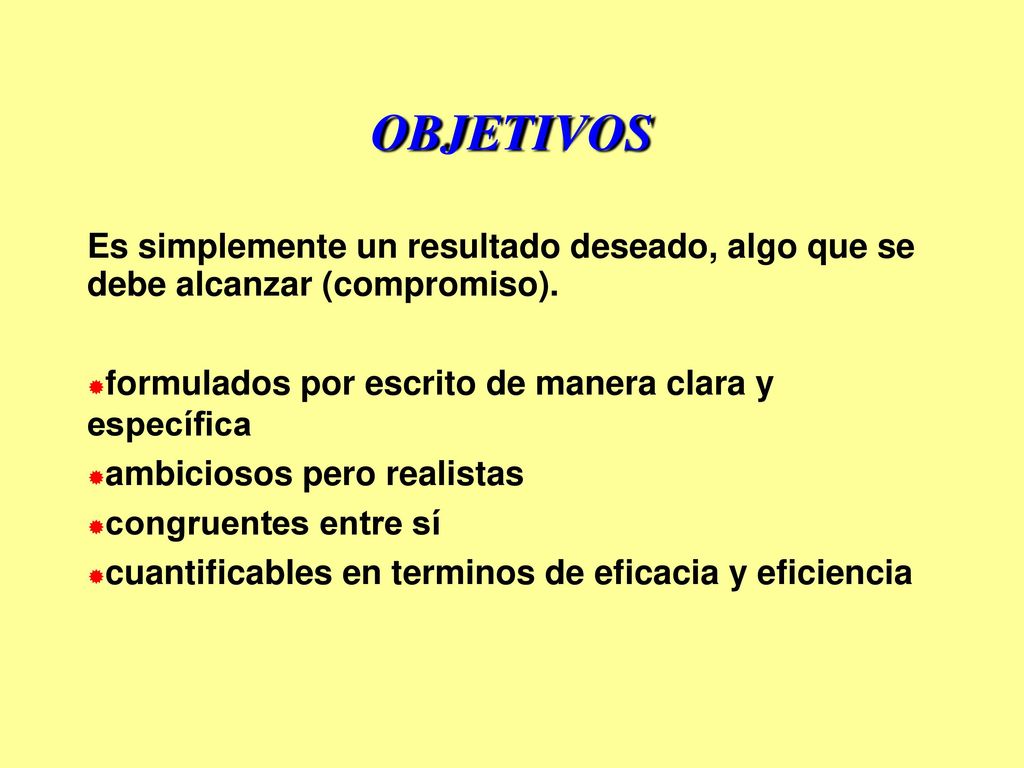 OBJETIVOS

Es simplemente un resultado deseado, algo que se debe alcanzar (compromiso).

formulados por escrito de manera clara y específica
ambiciosos pero realistas
congruentes entre sí
cuantificables en terminos de eficacia y eficiencia